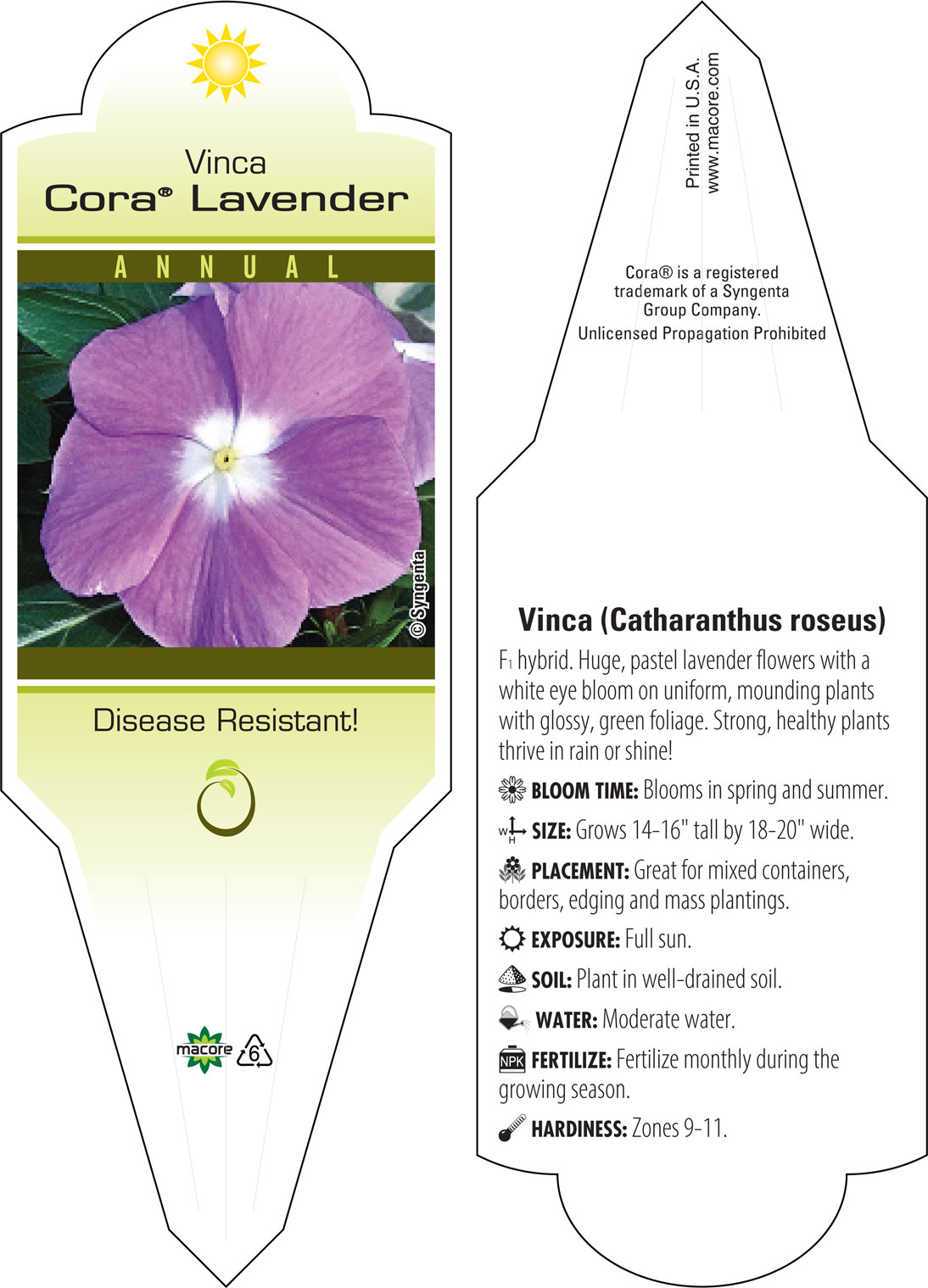 Vinca
Cora® Lavender

ANNUAL

© Syngenta

Disease Resistant!

macore 6

Printed in U.S.A.
www.macore.com

Cora® is a registered trademark of a Syngenta Group Company.
Unlicensed Propagation Prohibited

Vinca (Catharanthus roseus)

F1 hybrid. Huge, pastel lavender flowers with a white eye bloom on uniform, mounding plants with glossy, green foliage. Strong, healthy plants thrive in rain or shine!

BLOOM TIME: Blooms in spring and summer.

W H SIZE: Grows 14-16" tall by 18-20" wide.

PLACEMENT: Great for mixed containers, borders, edging and mass plantings.

EXPOSURE: Full sun.

SOIL: Plant in well-drained soil.

WATER: Moderate water.

NPK FERTILIZE: Fertilize monthly during the growing season.

HARDINESS: Zones 9-11.